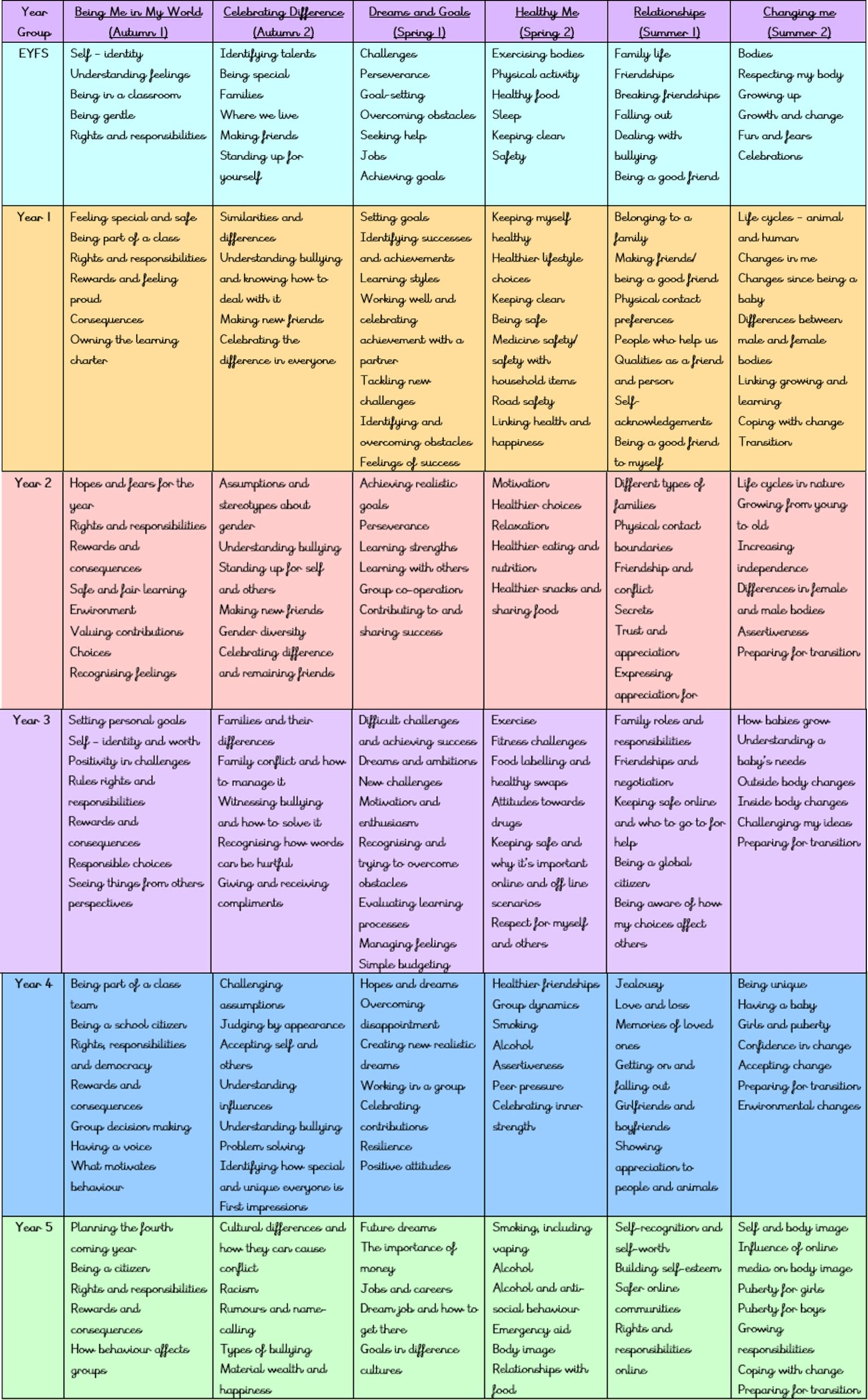 | Year Group | Being Me in My World (Autumn 1) | Celebrating Difference (Autumn 2) | Dreams and Goals (Spring 1) | Healthy Me (Spring 2) | Relationships (Summer 1) | Changing me (Summer 2) |
|---|---|---|---|---|---|---|
| EYFS | Self – identity Understanding feelings Being in a classroom Being gentle Rights and responsibilities | Identifying talents Being special Families Where we live Making friends Standing up for yourself | Challenges Perseverance Goal-setting Overcoming obstacles Seeking help Jobs Achieving goals | Exercising bodies Physical activity Healthy food Sleep Keeping clean Safety | Family life Friendships Breaking friendships Falling out Dealing with bullying Being a good friend | Bodies Respecting my body Growing up Growth and change Fun and fears Celebrations |
| Year 1 | Feeling special and safe Being part of a class Rights and responsibilities Rewards and feeling proud Consequences Owning the learning charter | Similarities and differences Understanding bullying and knowing how to deal with it Making new friends Celebrating the difference in everyone | Setting goals Identifying successes and achievements Learning styles Working well and celebrating achievement with a partner Tackling new challenges Identifying and overcoming obstacles Feelings of success | Keeping myself healthy Healthier lifestyle choices Keeping clean Being safe Medicine safety/ safety with household items Road safety Linking health and happiness | Belonging to a family Making friends/ being a good friend Physical contact preferences People who help us Qualities as a friend and person Self-acknowledgements Being a good friend to myself | Life cycles – animal and human Changes in me Changes since being a baby Differences between male and female bodies Linking growing and learning Coping with change Transition |
| Year 2 | Hopes and fears for the year Rights and responsibilities Rewards and consequences Safe and fair learning Environment Valuing contributions Choices Recognising feelings | Assumptions and stereotypes about gender Understanding bullying Standing up for self and others Making new friends Gender diversity Celebrating difference and remaining friends | Achieving realistic goals Perseverance Learning strengths Learning with others Group co-operation Contributing to and sharing success | Motivation Healthier choices Relaxation Healthier eating and nutrition Healthier snacks and sharing food | Different types of families Physical contact boundaries Friendship and conflict Secrets Trust and appreciation Expressing appreciation for | Life cycles in nature Growing from young to old Increasing independence Differences in female and male bodies Assertiveness Preparing for transition |
| Year 3 | Setting personal goals Self – identity and worth Positivity in challenges Rules rights and responsibilities Rewards and consequences Responsible choices Seeing things from others perspectives | Families and their differences Family conflict and how to manage it Witnessing bullying and how to solve it Recognising how words can be hurtful Giving and receiving compliments | Difficult challenges and achieving success Dreams and ambitions New challenges Motivation and enthusiasm Recognising and trying to overcome obstacles Evaluating learning processes Managing feelings Simple budgeting | Exercise Fitness challenges Food labelling and healthy swaps Attitudes towards drugs Keeping safe and why it's important online and off line scenarios Respect for myself and others | Family roles and responsibilities Friendships and negotiation Keeping safe online and who to go to for help Being a global citizen Being aware of how my choices affect others | How babies grow Understanding a baby's needs Outside body changes Inside body changes Challenging my ideas Preparing for transition |
| Year 4 | Being part of a class team Being a school citizen Rights, responsibilities and democracy Rewards and consequences Group decision making Having a voice What motivates behaviour | Challenging assumptions Judging by appearance Accepting self and others Understanding influences Understanding bullying Problem solving Identifying how special and unique everyone is First impressions | Hopes and dreams Overcoming disappointment Creating new realistic dreams Working in a group Celebrating contributions Resilience Positive attitudes | Healthier friendships Group dynamics Smoking Alcohol Assertiveness Peer pressure Celebrating inner strength | Jealousy Love and loss Memories of loved ones Getting on and falling out Girlfriends and boyfriends Showing appreciation to people and animals | Being unique Having a baby Girls and puberty Confidence in change Accepting change Preparing for transition Environmental changes |
| Year 5 | Planning the fourth coming year Being a citizen Rights and responsibilities Rewards and consequences How behaviour affects groups | Cultural differences and how they can cause conflict Racism Rumours and name-calling Types of bullying Material wealth and happiness | Future dreams The importance of money Jobs and careers Dream job and how to get there Goals in difference cultures | Smoking, including vaping Alcohol Alcohol and anti-social behaviour Emergency aid Body image Relationships with food | Self-recognition and self-worth Building self-esteem Safer online communities Rights and responsibilities online | Self and body image Influence of online media on body image Puberty for girls Puberty for boys Growing responsibilities Coping with change Preparing for transition |